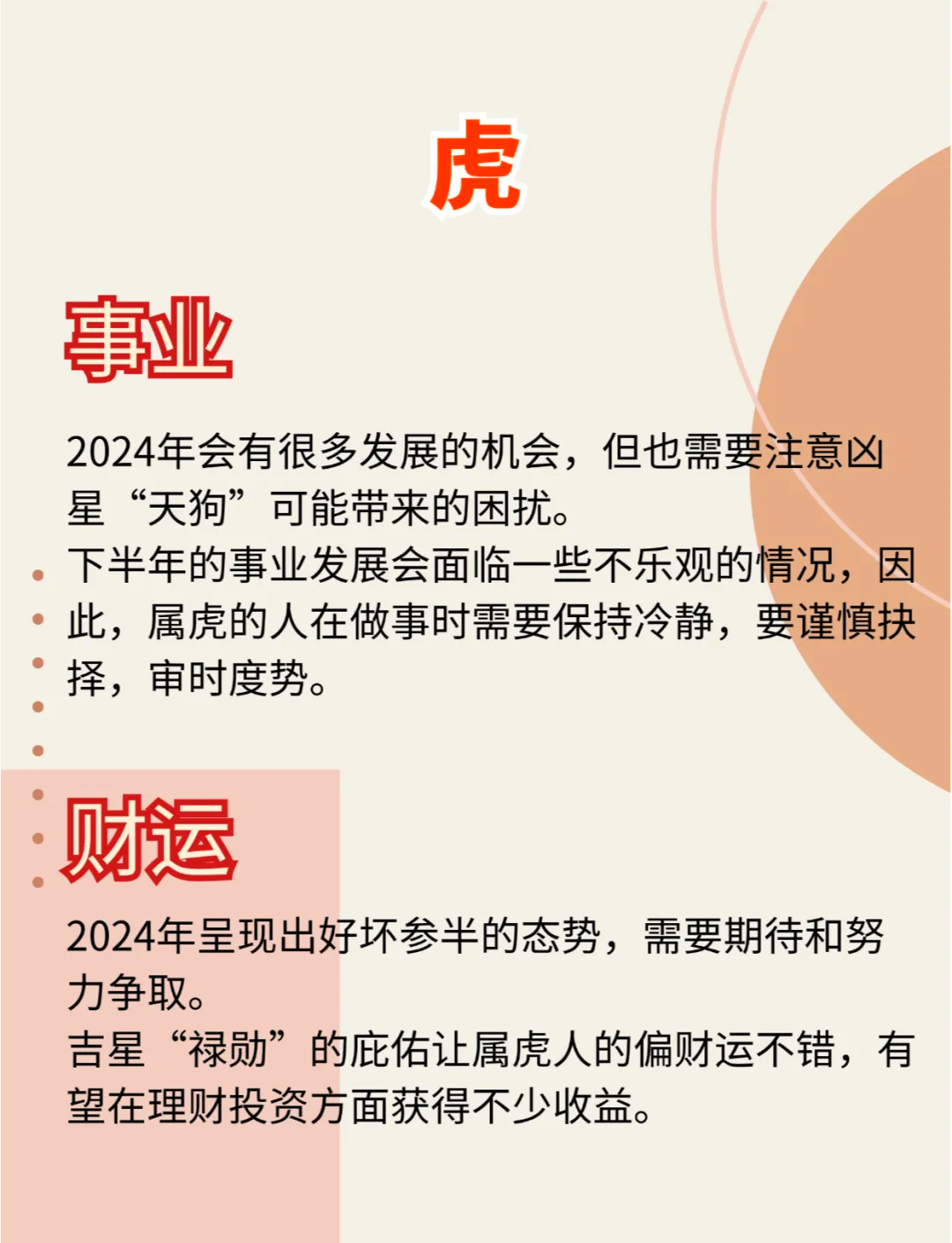 虎

事业

2024年会有很多发展的机会，但也需要注意凶星“天狗”可能带来的困扰。
下半年的事业发展会面临一些不乐观的情况，因此，属虎的人在做事时需要保持冷静，要谨慎抉择，审时度势。

财运

2024年呈现出好坏参半的态势，需要期待和努力争取。
吉星“禄勋”的庇佑让属虎人的偏财运不错，有望在理财投资方面获得不少收益。